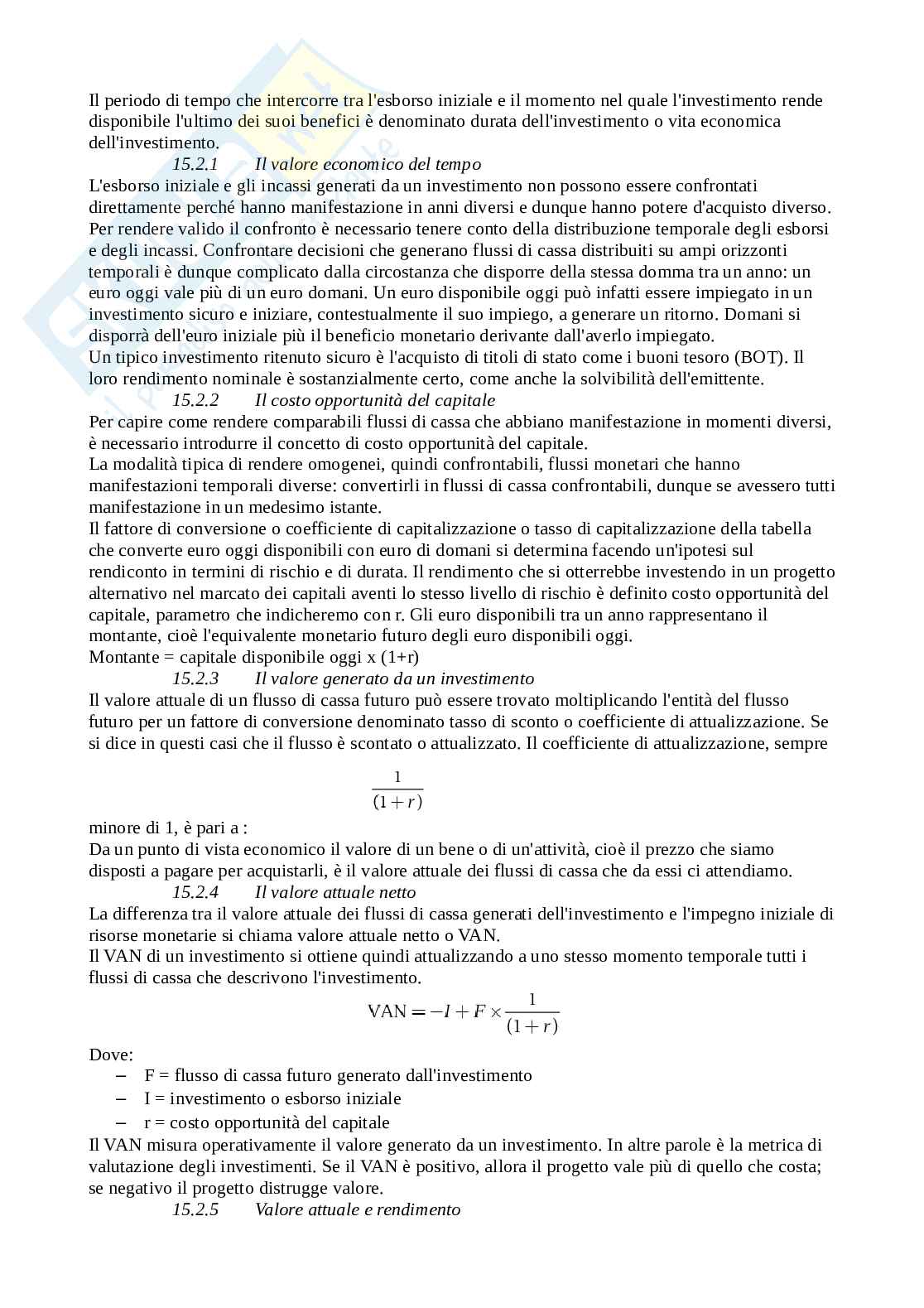 Il periodo di tempo che intercorre tra l'esborso iniziale e il momento nel quale l'investimento rende disponibile l'ultimo dei suoi benefici è denominato durata dell'investimento o vita economica dell'investimento.

15.2.1 Il valore economico del tempo

L'esborso iniziale e gli incassi generati da un investimento non possono essere confrontati direttamente perché hanno manifestazione in anni diversi e dunque hanno potere d'acquisto diverso. Per rendere valido il confronto è necessario tenere conto della distribuzione temporale degli esborsi e degli incassi. Confrontare decisioni che generano flussi di cassa distribuiti su ampi orizzonti temporali è dunque complicato dalla circostanza che disporre della stessa domma tra un anno: un euro oggi vale più di un euro domani. Un euro disponibile oggi può infatti essere impiegato in un investimento sicuro e iniziare, contestualmente il suo impiego, a generare un ritorno. Domani si disporrà dell'euro iniziale più il beneficio monetario derivante dall'averlo impiegato.
Un tipico investimento ritenuto sicuro è l'acquisto di titoli di stato come i buoni tesoro (BOT). Il loro rendimento nominale è sostanzialmente certo, come anche la solvibilità dell'emittente.

15.2.2 Il costo opportunità del capitale

Per capire come rendere comparabili flussi di cassa che abbiano manifestazione in momenti diversi, è necessario introdurre il concetto di costo opportunità del capitale.
La modalità tipica di rendere omogenei, quindi confrontabili, flussi monetari che hanno manifestazioni temporali diverse: convertirli in flussi di cassa confrontabili, dunque se avessero tutti manifestazione in un medesimo istante.
Il fattore di conversione o coefficiente di capitalizzazione o tasso di capitalizzazione della tabella che converte euro oggi disponibili con euro di domani si determina facendo un'ipotesi sul rendiconto in termini di rischio e di durata. Il rendimento che si otterrebbe investendo in un progetto alternativo nel marcato dei capitali aventi lo stesso livello di rischio è definito costo opportunità del capitale, parametro che indicheremo con r. Gli euro disponibili tra un anno rappresentano il montante, cioè l'equivalente monetario futuro degli euro disponibili oggi.
Montante = capitale disponibile oggi x (1+r)

15.2.3 Il valore generato da un investimento

Il valore attuale di un flusso di cassa futuro può essere trovato moltiplicando l'entità del flusso futuro per un fattore di conversione denominato tasso di sconto o coefficiente di attualizzazione. Se si dice in questi casi che il flusso è scontato o attualizzato. Il coefficiente di attualizzazione, sempre

$\frac{1}{(1+r)}$

minore di 1, è pari a :
Da un punto di vista economico il valore di un bene o di un'attività, cioè il prezzo che siamo disposti a pagare per acquistarli, è il valore attuale dei flussi di cassa che da essi ci attendiamo.

15.2.4 Il valore attuale netto

La differenza tra il valore attuale dei flussi di cassa generati dell'investimento e l'impegno iniziale di risorse monetarie si chiama valore attuale netto o VAN.
Il VAN di un investimento si ottiene quindi attualizzando a uno stesso momento temporale tutti i flussi di cassa che descrivono l'investimento.

$\text{VAN} = -I + F \times \frac{1}{(1+r)}$

Dove:
– F = flusso di cassa futuro generato dall'investimento
– I = investimento o esborso iniziale
– r = costo opportunità del capitale

Il VAN misura operativamente il valore generato da un investimento. In altre parole è la metrica di valutazione degli investimenti. Se il VAN è positivo, allora il progetto vale più di quello che costa; se negativo il progetto distrugge valore.

15.2.5 Valore attuale e rendimento